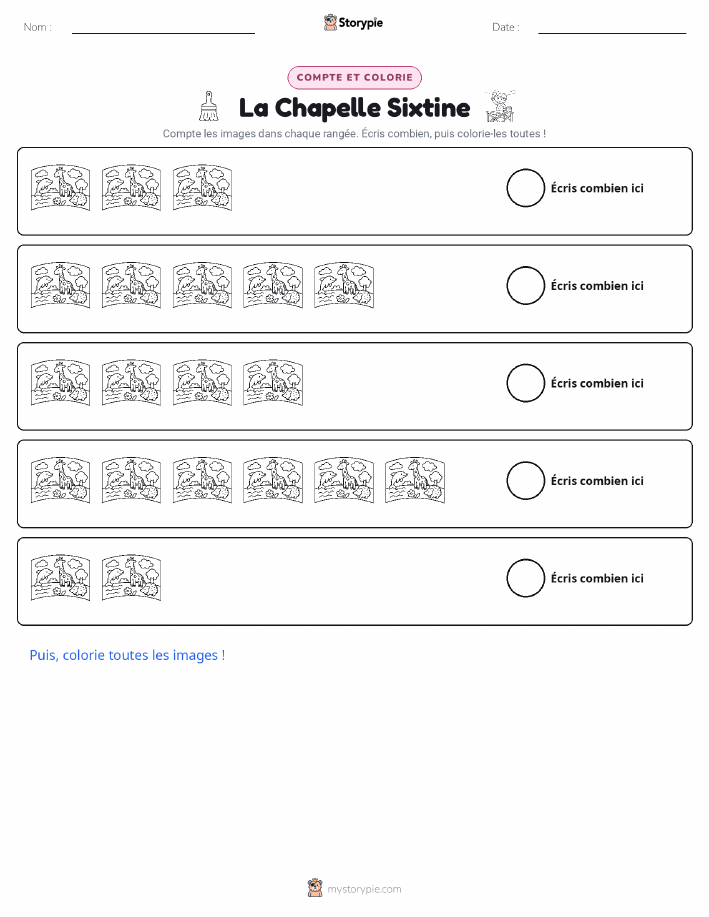 Nom : ____ Storypie Date : ____

COMPTE ET COLORIE

La Chapelle Sixtine

Compte les images dans chaque rangée. Écris combien, puis colorie-les toutes !

Écris combien ici

Écris combien ici

Écris combien ici

Écris combien ici

Écris combien ici

Puis, colorie toutes les images !

mystorypie.com